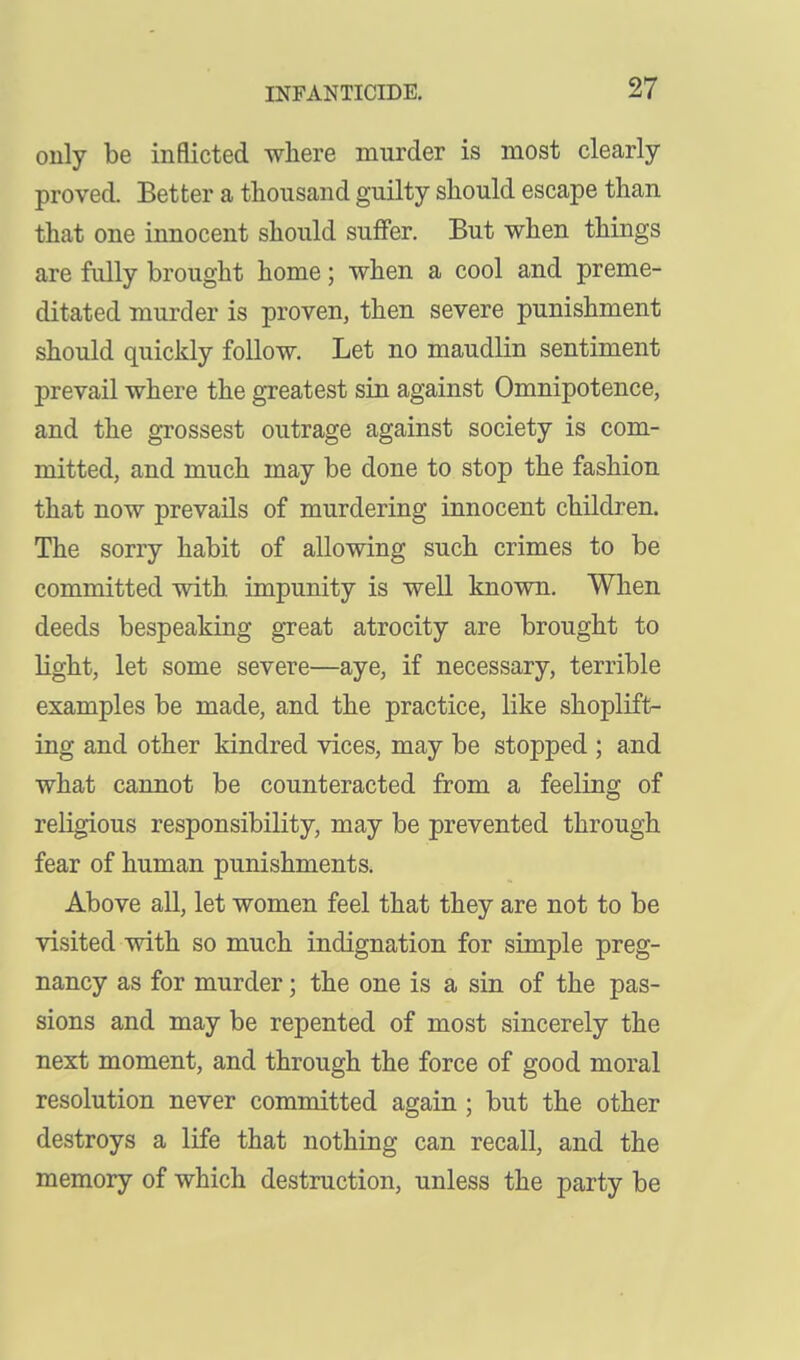 INFANTICIDE. 27

only be inflicted where murder is most clearly proved. Better a thousand guilty should escape than that one innocent should suffer. But when things are fully brought home; when a cool and premeditated murder is proven, then severe punishment should quickly follow. Let no maudlin sentiment prevail where the greatest sin against Omnipotence, and the grossest outrage against society is committed, and much may be done to stop the fashion that now prevails of murdering innocent children. The sorry habit of allowing such crimes to be committed with impunity is well known. When deeds bespeaking great atrocity are brought to light, let some severe—aye, if necessary, terrible examples be made, and the practice, like shoplifting and other kindred vices, may be stopped; and what cannot be counteracted from a feeling of religious responsibility, may be prevented through fear of human punishments.

Above all, let women feel that they are not to be visited with so much indignation for simple pregnancy as for murder; the one is a sin of the passions and may be repented of most sincerely the next moment, and through the force of good moral resolution never committed again; but the other destroys a life that nothing can recall, and the memory of which destruction, unless the party be